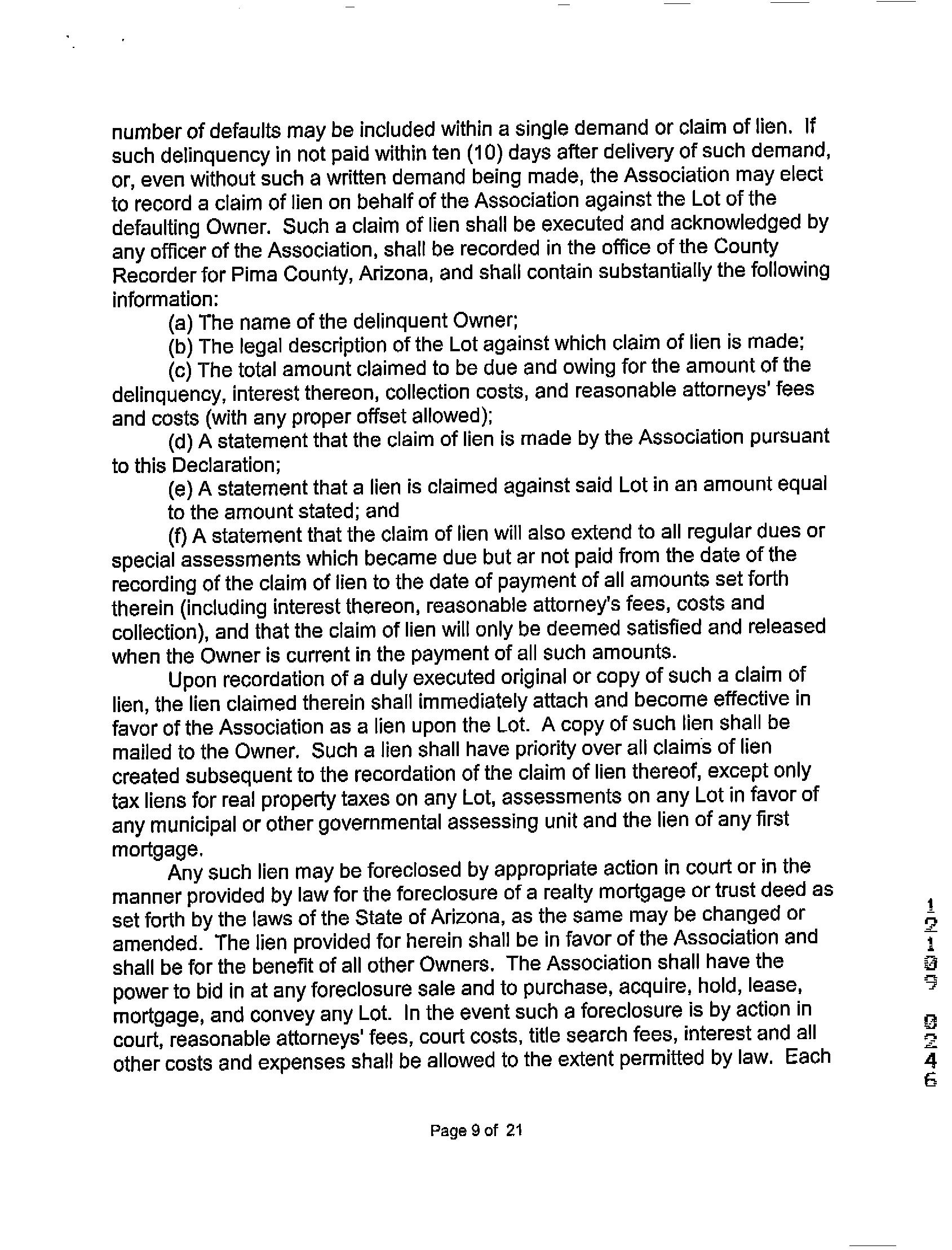 number of defaults may be included within a single demand or claim of lien. If such delinquency in not paid within ten (10) days after delivery of such demand, or, even without such a written demand being made, the Association may elect to record a claim of lien on behalf of the Association against the Lot of the defaulting Owner. Such a claim of lien shall be executed and acknowledged by any officer of the Association, shall be recorded in the office of the County Recorder for Pima County, Arizona, and shall contain substantially the following information:

(a) The name of the delinquent Owner;

(b) The legal description of the Lot against which claim of lien is made;

(c) The total amount claimed to be due and owing for the amount of the delinquency, interest thereon, collection costs, and reasonable attorneys' fees and costs (with any proper offset allowed);

(d) A statement that the claim of lien is made by the Association pursuant to this Declaration;

(e) A statement that a lien is claimed against said Lot in an amount equal to the amount stated; and

(f) A statement that the claim of lien will also extend to all regular dues or special assessments which became due but ar not paid from the date of the recording of the claim of lien to the date of payment of all amounts set forth therein (including interest thereon, reasonable attorney's fees, costs and collection), and that the claim of lien will only be deemed satisfied and released when the Owner is current in the payment of all such amounts.

Upon recordation of a duly executed original or copy of such a claim of lien, the lien claimed therein shall immediately attach and become effective in favor of the Association as a lien upon the Lot. A copy of such lien shall be mailed to the Owner. Such a lien shall have priority over all claims of lien created subsequent to the recordation of the claim of lien thereof, except only tax liens for real property taxes on any Lot, assessments on any Lot in favor of any municipal or other governmental assessing unit and the lien of any first mortgage.

Any such lien may be foreclosed by appropriate action in court or in the manner provided by law for the foreclosure of a realty mortgage or trust deed as set forth by the laws of the State of Arizona, as the same may be changed or amended. The lien provided for herein shall be in favor of the Association and shall be for the benefit of all other Owners. The Association shall have the power to bid in at any foreclosure sale and to purchase, acquire, hold, lease, mortgage, and convey any Lot. In the event such a foreclosure is by action in court, reasonable attorneys' fees, court costs, title search fees, interest and all other costs and expenses shall be allowed to the extent permitted by law. Each

12109 0246

Page 9 of 21